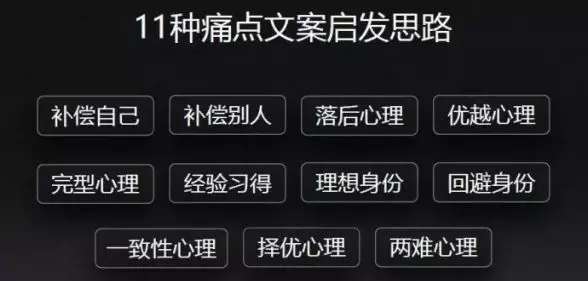 11种痛点文案启发思路

补偿自己 补偿别人 落后心理 优越心理

完型心理 经验习得 理想身份 回避身份

一致性心理 择优心理 两难心理